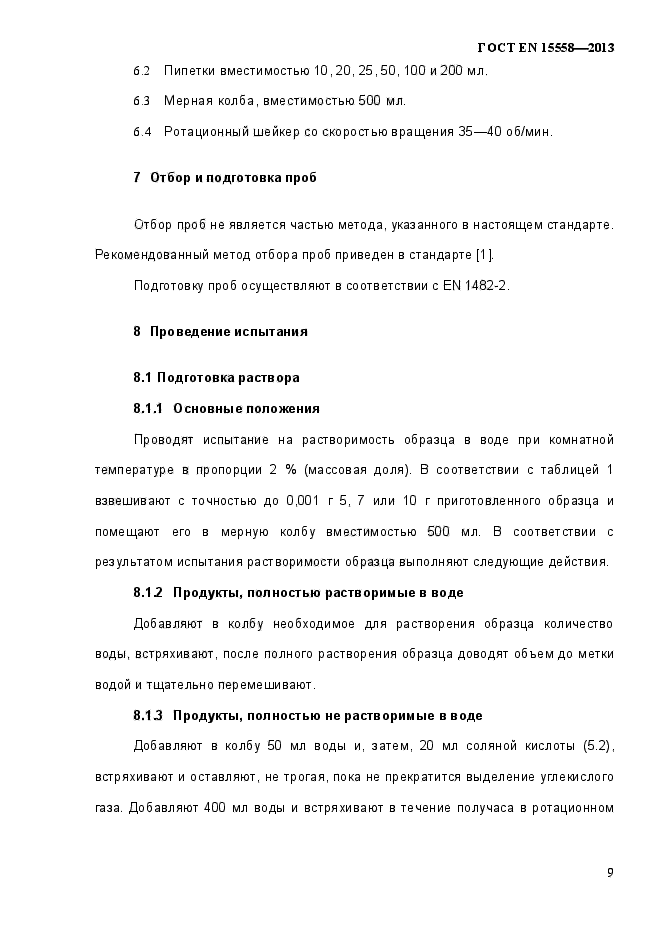 ГОСТ EN 15558—2013

6.2 Пипетки вместимостью 10, 20, 25, 50, 100 и 200 мл.

6.3 Мерная колба, вместимостью 500 мл.

6.4 Ротационный шейкер со скоростью вращения 35—40 об/мин.

7 Отбор и подготовка проб

Отбор проб не является частью метода, указанного в настоящем стандарте. Рекомендованный метод отбора проб приведен в стандарте [1].

Подготовку проб осуществляют в соответствии с EN 1482-2.

8 Проведение испытания

8.1 Подготовка раствора

8.1.1 Основные положения

Проводят испытание на растворимость образца в воде при комнатной температуре в пропорции 2 % (массовая доля). В соответствии с таблицей 1 взвешивают с точностью до 0,001 г 5, 7 или 10 г приготовленного образца и помещают его в мерную колбу вместимостью 500 мл. В соответствии с результатом испытания растворимости образца выполняют следующие действия.

8.1.2 Продукты, полностью растворимые в воде

Добавляют в колбу необходимое для растворения образца количество воды, встряхивают, после полного растворения образца доводят объем до метки водой и тщательно перемешивают.

8.1.3 Продукты, полностью не растворимые в воде

Добавляют в колбу 50 мл воды и, затем, 20 мл соляной кислоты (5.2), встряхивают и оставляют, не трогая, пока не прекратится выделение углекислого газа. Добавляют 400 мл воды и встряхивают в течение получаса в ротационном

9